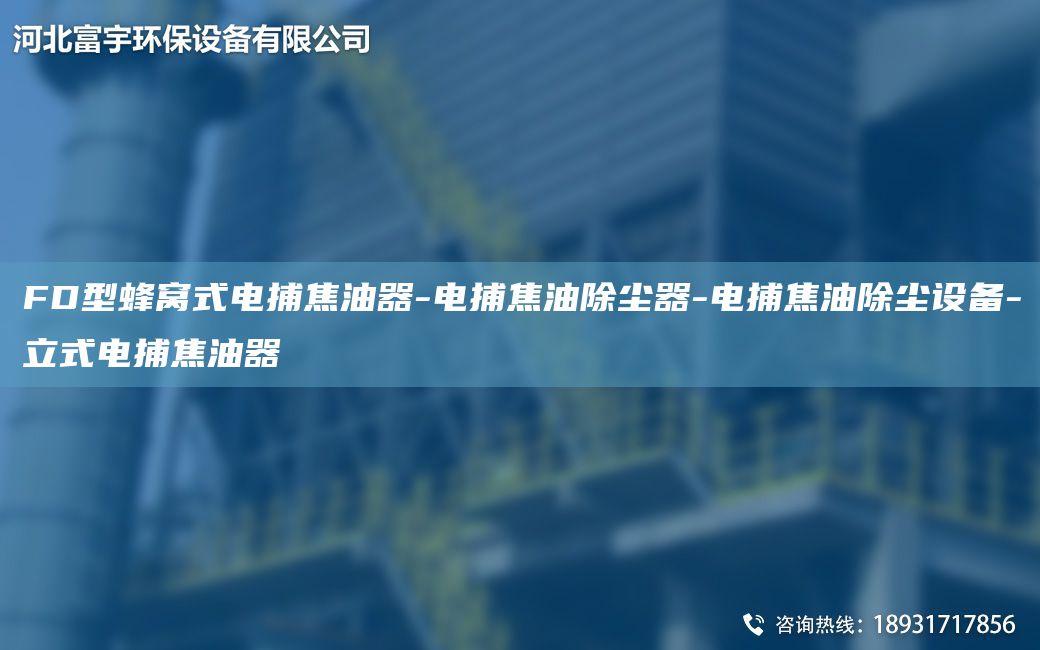 河北富宇环保设备有限公司

FD型蜂窝式电捕焦油器-电捕焦油除尘器-电捕焦油除尘设备-立式电捕焦油器

咨询热线：18931717856